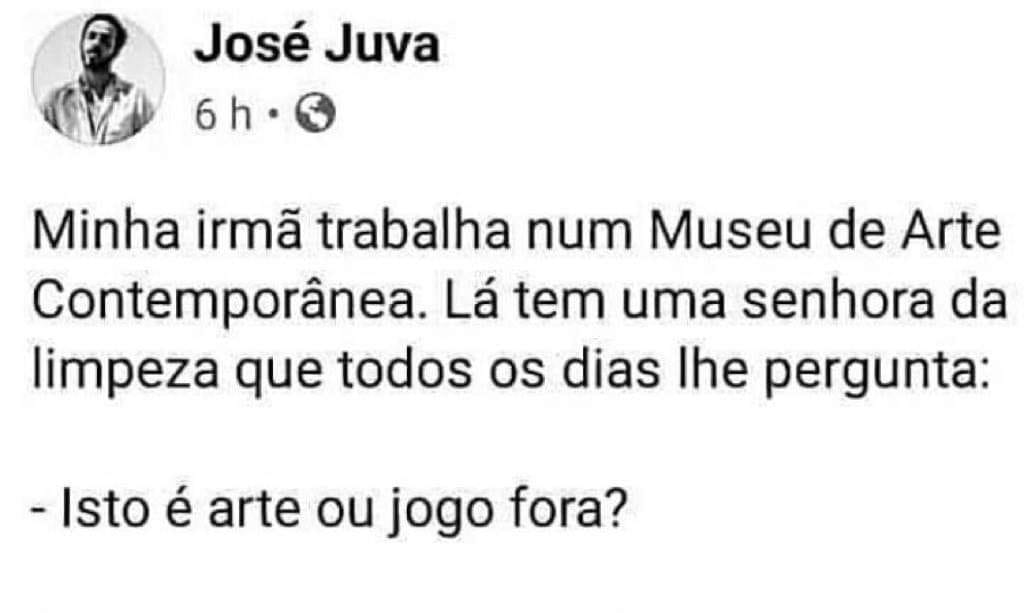 José Juva
6 h ·

Minha irmã trabalha num Museu de Arte Contemporânea. Lá tem uma senhora da limpeza que todos os dias lhe pergunta:

- Isto é arte ou jogo fora?